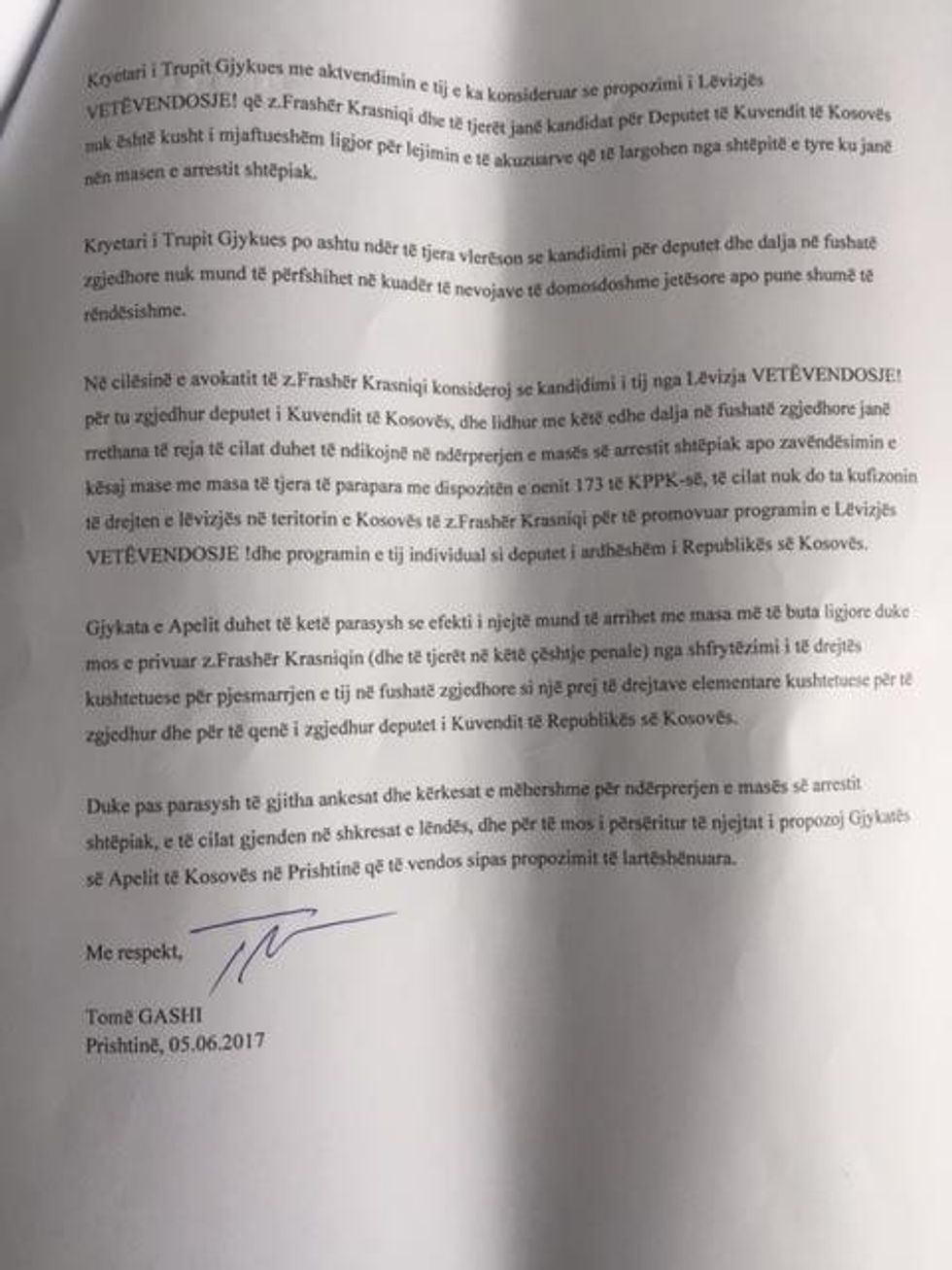 Kryetari i Trupit Gjykues me aktvendimin e tij e ka konsideruar se propozimi i Lëvizjës VETËVENDOSJE! që z.Frashër Krasniqi dhe të tjerët janë kandidat për Deputet të Kuvendit të Kosovës nuk është kusht i mjaftueshëm ligjor për lejimin e të akuzuarve që të largohen nga shtëpitë e tyre ku janë nën masen e arrestit shtëpiak.

Kryetari i Trupit Gjykues po ashtu ndër të tjera vlerëson se kandidimi për deputet dhe dalja në fushatë zgjedhore nuk mund të përfshihet në kuadër të nevojave të domosdoshme jetësore apo pune shumë të rëndësishme.

Në cilësinë e avokatit të z.Frashër Krasniqi konsideroj se kandidimi i tij nga Lëvizja VETËVENDOSJE! për tu zgjedhur deputet i Kuvendit të Kosovës, dhe lidhur me këtë edhe dalja në fushatë zgjedhore janë rrethana të reja të cilat duhet të ndikojnë në ndërprerjen e masës së arrestit shtëpiak apo zavëndësimin e kësaj mase me masa të tjera të parapara me dispozitën e nenit 173 të KPPK-së, të cilat nuk do ta kufizonin të drejten e lëvizjës në teritorin e Kosovës të z.Frashër Krasniqi për të promovuar programin e Lëvizjës VETËVENDOSJE !dhe programin e tij individual si deputet i ardhëshëm i Republikës së Kosovës.

Gjykata e Apelit duhet të ketë parasysh se efekti i njejtë mund të arrihet me masa më të buta ligjore duke mos e privuar z.Frashër Krasniqin (dhe të tjerët në këtë çështje penale) nga shfrytëzimi i të drejtës kushtetuese për pjesmarrjen e tij në fushatë zgjedhore si një prej të drejtave elementare kushtetuese për të zgjedhur dhe për të qenë i zgjedhur deputet i Kuvendit të Republikës së Kosovës.

Duke pas parasysh të gjitha ankesat dhe kërkesat e mëhershme për ndërprerjen e masës së arrestit shtëpiak, e të cilat gjenden në shkresat e lëndës, dhe për të mos i përsëritur të njejtat i propozoj Gjykatës së Apelit të Kosovës në Prishtinë që të vendos sipas propozimit të lartëshënuara.

Me respekt,

Tomë GASHI
Prishtinë, 05.06.2017